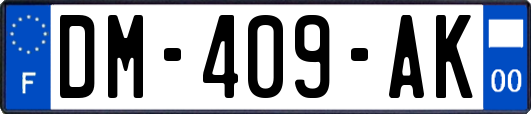 F
DM-409-AK
00